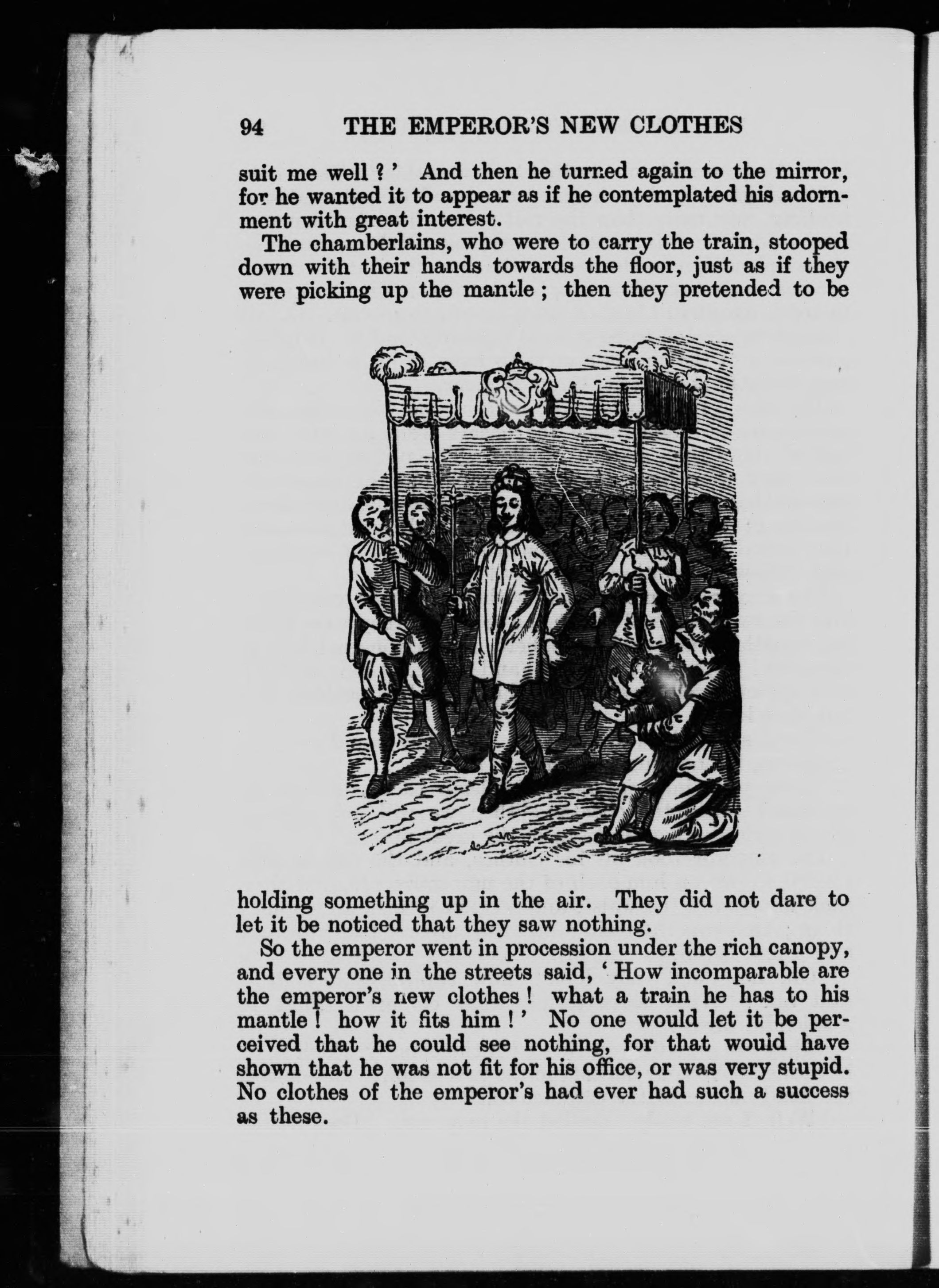 94 THE EMPEROR'S NEW CLOTHES

suit me well ? ' And then he turned again to the mirror, for he wanted it to appear as if he contemplated his adornment with great interest.

The chamberlains, who were to carry the train, stooped down with their hands towards the floor, just as if they were picking up the mantle ; then they pretended to be holding something up in the air. They did not dare to let it be noticed that they saw nothing.

So the emperor went in procession under the rich canopy, and every one in the streets said, ' How incomparable are the emperor's new clothes ! what a train he has to his mantle ! how it fits him ! ' No one would let it be perceived that he could see nothing, for that would have shown that he was not fit for his office, or was very stupid. No clothes of the emperor's had ever had such a success as these.